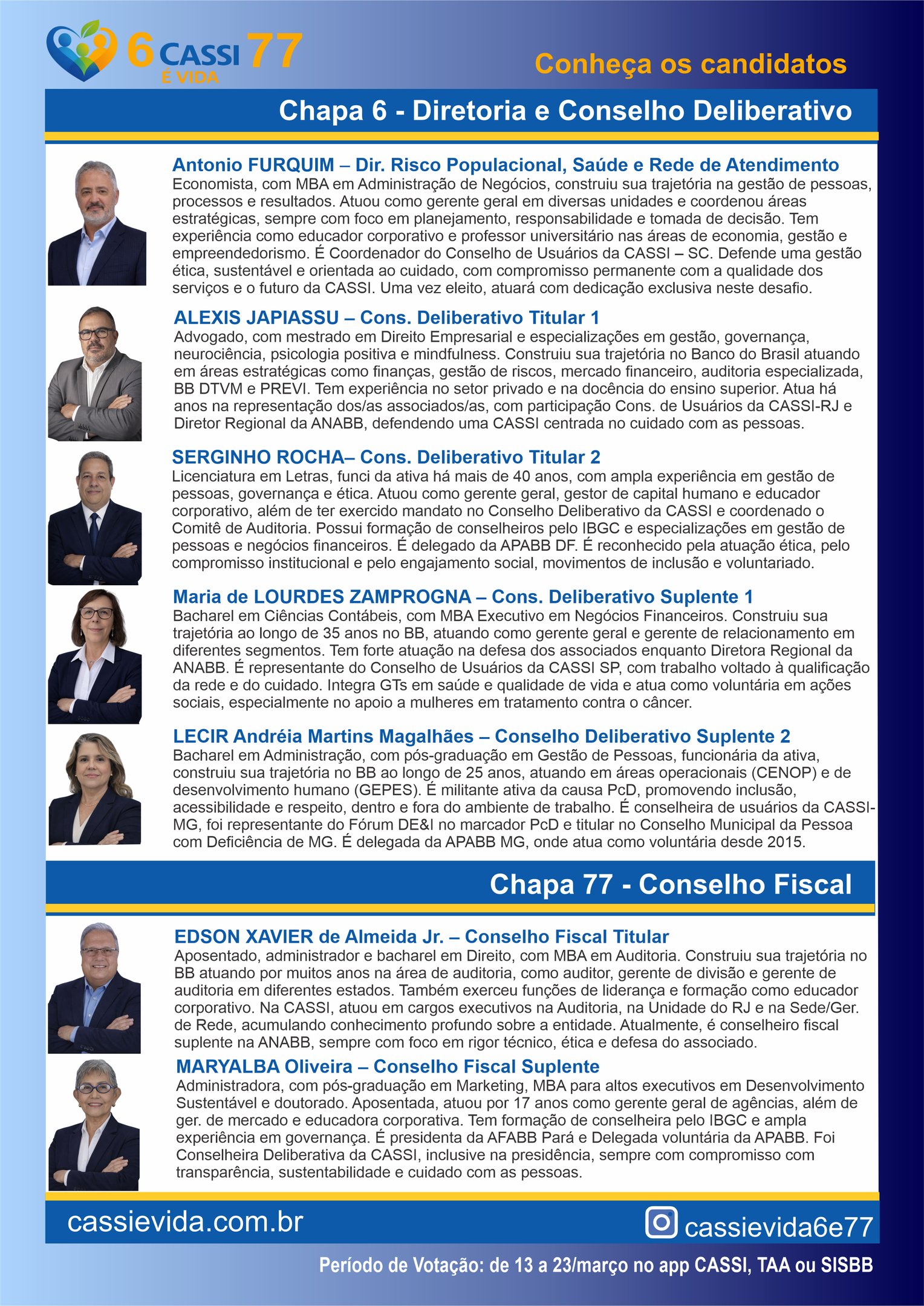 6 CASSI 77
É VIDA

Conheça os candidatos

Chapa 6 - Diretoria e Conselho Deliberativo

Antonio FURQUIM – Dir. Risco Populacional, Saúde e Rede de Atendimento
Economista, com MBA em Administração de Negócios, construiu sua trajetória na gestão de pessoas, processos e resultados. Atuou como gerente geral em diversas unidades e coordenou áreas estratégicas, sempre com foco em planejamento, responsabilidade e tomada de decisão. Tem experiência como educador corporativo e professor universitário nas áreas de economia, gestão e empreendedorismo. É Coordenador do Conselho de Usuários da CASSI – SC. Defende uma gestão ética, sustentável e orientada ao cuidado, com compromisso permanente com a qualidade dos serviços e o futuro da CASSI. Uma vez eleito, atuará com dedicação exclusiva neste desafio.

ALEXIS JAPIASSU – Cons. Deliberativo Titular 1
Advogado, com mestrado em Direito Empresarial e especializações em gestão, governança, neurociência, psicologia positiva e mindfulness. Construiu sua trajetória no Banco do Brasil atuando em áreas estratégicas como finanças, gestão de riscos, mercado financeiro, auditoria especializada, BB DTVM e PREVI. Tem experiência no setor privado e na docência do ensino superior. Atua há anos na representação dos/as associados/as, com participação Cons. de Usuários da CASSI-RJ e Diretor Regional da ANABB, defendendo uma CASSI centrada no cuidado com as pessoas.

SERGINHO ROCHA– Cons. Deliberativo Titular 2
Licenciatura em Letras, funci da ativa há mais de 40 anos, com ampla experiência em gestão de pessoas, governança e ética. Atuou como gerente geral, gestor de capital humano e educador corporativo, além de ter exercido mandato no Conselho Deliberativo da CASSI e coordenado o Comitê de Auditoria. Possui formação de conselheiros pelo IBGC e especializações em gestão de pessoas e negócios financeiros. É delegado da APABB DF. É reconhecido pela atuação ética, pelo compromisso institucional e pelo engajamento social, movimentos de inclusão e voluntariado.

Maria de LOURDES ZAMPROGNA – Cons. Deliberativo Suplente 1
Bacharel em Ciências Contábeis, com MBA Executivo em Negócios Financeiros. Construiu sua trajetória ao longo de 35 anos no BB, atuando como gerente geral e gerente de relacionamento em diferentes segmentos. Tem forte atuação na defesa dos associados enquanto Diretora Regional da ANABB. É representante do Conselho de Usuários da CASSI SP, com trabalho voltado à qualificação da rede e do cuidado. Integra GTs em saúde e qualidade de vida e atua como voluntária em ações sociais, especialmente no apoio a mulheres em tratamento contra o câncer.

LECIR Andréia Martins Magalhães – Conselho Deliberativo Suplente 2
Bacharel em Administração, com pós-graduação em Gestão de Pessoas, funcionária da ativa, construiu sua trajetória no BB ao longo de 25 anos, atuando em áreas operacionais (CENOP) e de desenvolvimento humano (GEPES). É militante ativa da causa PcD, promovendo inclusão, acessibilidade e respeito, dentro e fora do ambiente de trabalho. É conselheira de usuários da CASSI-MG, foi representante do Fórum DE&I no marcador PcD e titular no Conselho Municipal da Pessoa com Deficiência de MG. É delegada da APABB MG, onde atua como voluntária desde 2015.

Chapa 77 - Conselho Fiscal

EDSON XAVIER de Almeida Jr. – Conselho Fiscal Titular
Aposentado, administrador e bacharel em Direito, com MBA em Auditoria. Construiu sua trajetória no BB atuando por muitos anos na área de auditoria, como auditor, gerente de divisão e gerente de auditoria em diferentes estados. Também exerceu funções de liderança e formação como educador corporativo. Na CASSI, atuou em cargos executivos na Auditoria, na Unidade do RJ e na Sede/Ger. de Rede, acumulando conhecimento profundo sobre a entidade. Atualmente, é conselheiro fiscal suplente na ANABB, sempre com foco em rigor técnico, ética e defesa do associado.

MARYALBA Oliveira – Conselho Fiscal Suplente
Administradora, com pós-graduação em Marketing, MBA para altos executivos em Desenvolvimento Sustentável e doutorado. Aposentada, atuou por 17 anos como gerente geral de agências, além de ger. de mercado e educadora corporativa. Tem formação de conselheira pelo IBGC e ampla experiência em governança. É presidenta da AFABB Pará e Delegada voluntária da APABB. Foi Conselheira Deliberativa da CASSI, inclusive na presidência, sempre com compromisso com transparência, sustentabilidade e cuidado com as pessoas.

cassievida.com.br
cassievida6e77

Período de Votação: de 13 a 23/março no app CASSI, TAA ou SISBB